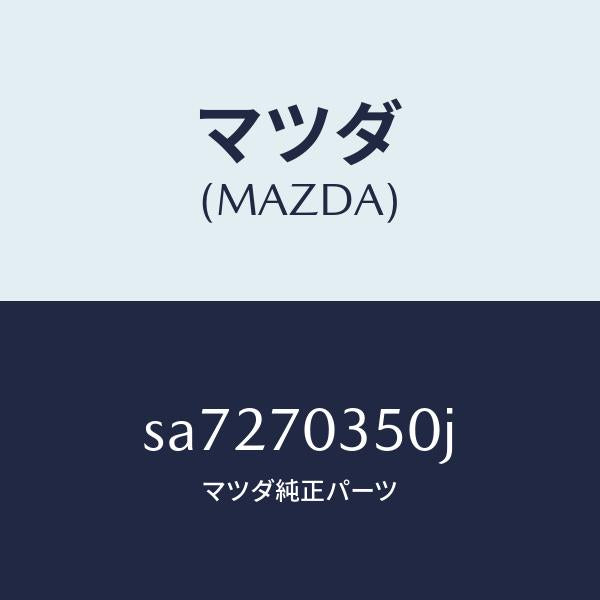 マツダ
(MAZDA)

sa7270350j
マツダ純正パーツ